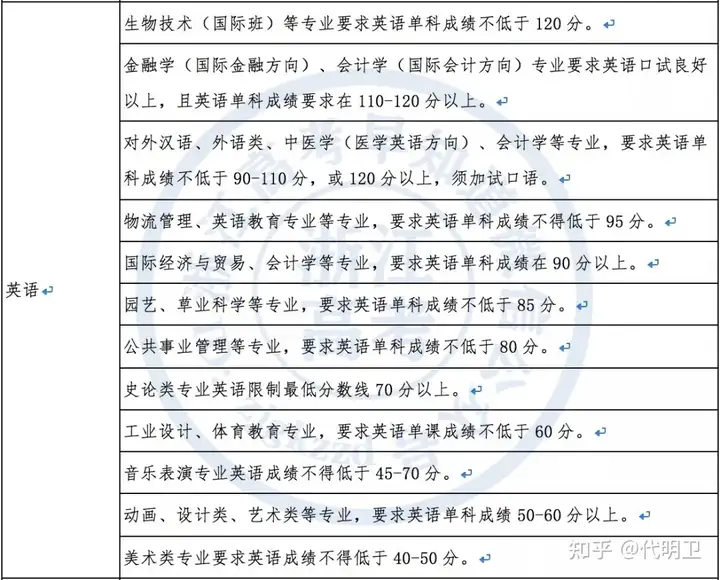 | 英语 | 生物技术（国际班）等专业要求英语单科成绩不低于 120 分。 |
|---|---|
| | 金融学（国际金融方向）、会计学（国际会计方向）专业要求英语口试良好以上，且英语单科成绩要求在 110-120 分以上。 |
| | 对外汉语、外语类、中医学（医学英语方向）、会计学等专业，要求英语单科成绩不低于 90-110 分，或 120 分以上，须加试口语。 |
| | 物流管理、英语教育专业等专业，要求英语单科成绩不得低于 95 分。 |
| | 国际经济与贸易、会计学等专业，要求英语单科成绩在 90 分以上。 |
| | 园艺、草业科学等专业，要求英语单科成绩不低于 85 分。 |
| | 公共事业管理等专业，要求英语单科成绩不低于 80 分。 |
| | 史论类专业英语限制最低分数线 70 分以上。 |
| | 工业设计、体育教育专业，要求英语单课成绩不低于 60 分。 |
| | 音乐表演专业英语成绩不得低于 45-70 分。 |
| | 动画、设计类、艺术类等专业，要求英语单科成绩 50-60 分以上。 |
| | 美术类专业要求英语成绩不得低于 40-50 分。 |

浙江

知乎 @代明卫